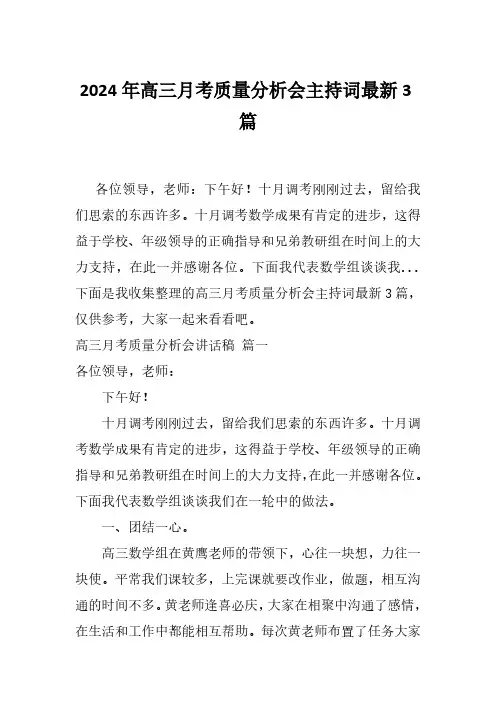 2024年高三月考质量分析会主持词最新3篇

各位领导，老师：下午好！十月调考刚刚过去，留给我们思索的东西许多。十月调考数学成果有肯定的进步，这得益于学校、年级领导的正确指导和兄弟教研组在时间上的大力支持，在此一并感谢各位。下面我代表数学组谈谈我...下面是我收集整理的高三月考质量分析会主持词最新3篇，仅供参考，大家一起来看看吧。

高三月考质量分析会讲话稿 篇一

各位领导，老师：

下午好！

十月调考刚刚过去，留给我们思索的东西许多。十月调考数学成果有肯定的进步，这得益于学校、年级领导的正确指导和兄弟教研组在时间上的大力支持，在此一并感谢各位。下面我代表数学组谈谈我们在一轮中的做法。

一、团结一心。

高三数学组在黄鹰老师的带领下，心往一块想，力往一块使。平常我们课较多，上完课就要改作业，做题，相互沟通的时间不多。黄老师逢喜必庆，大家在相聚中沟通了感情，在生活和工作中都能相互帮助。每次黄老师布置了任务大家